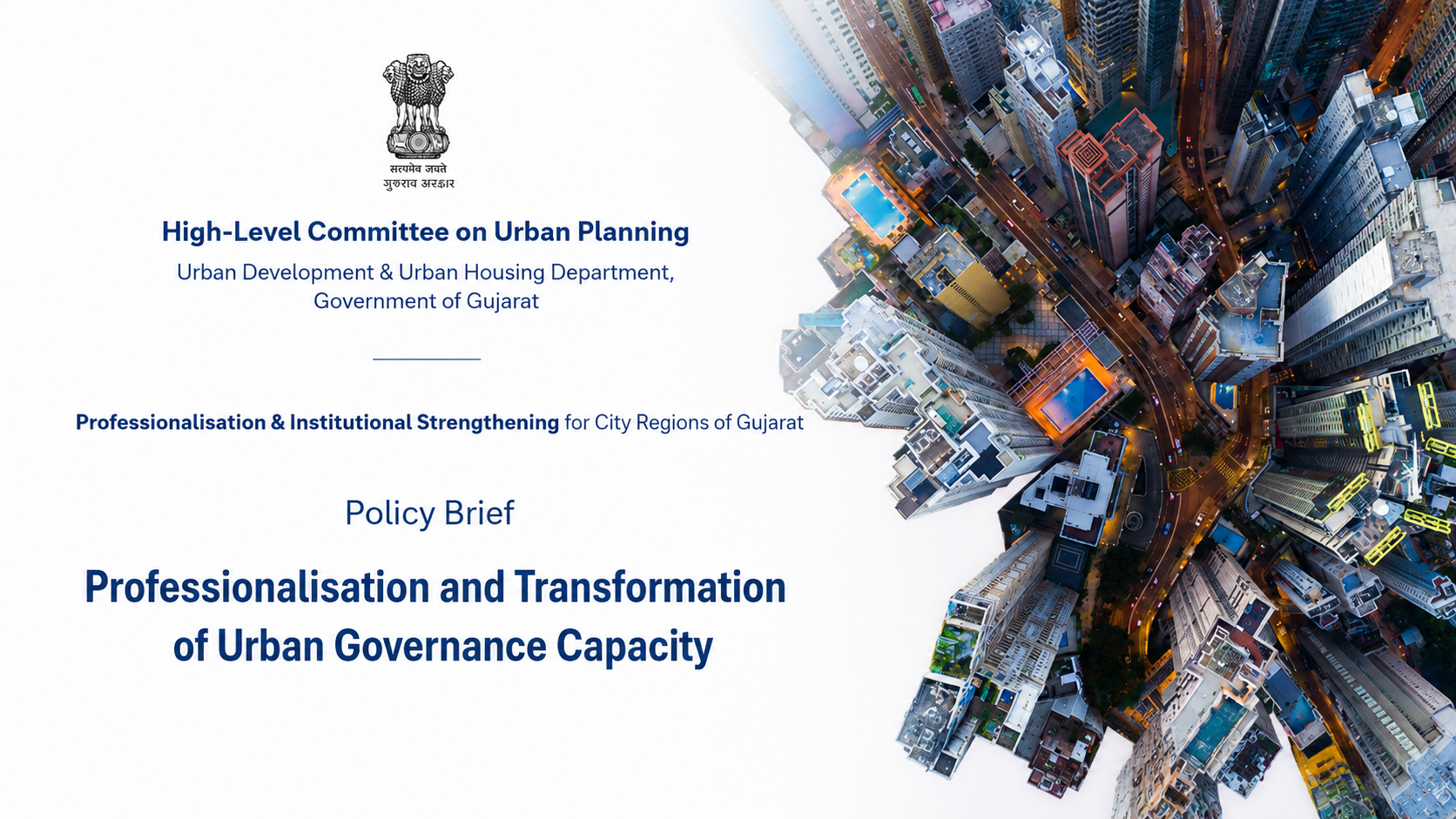 सत्यमेव जयते
ગુજરાત સરકાર

High-Level Committee on Urban Planning
Urban Development & Urban Housing Department, Government of Gujarat

Professionalisation & Institutional Strengthening for City Regions of Gujarat

Policy Brief

Professionalisation and Transformation of Urban Governance Capacity